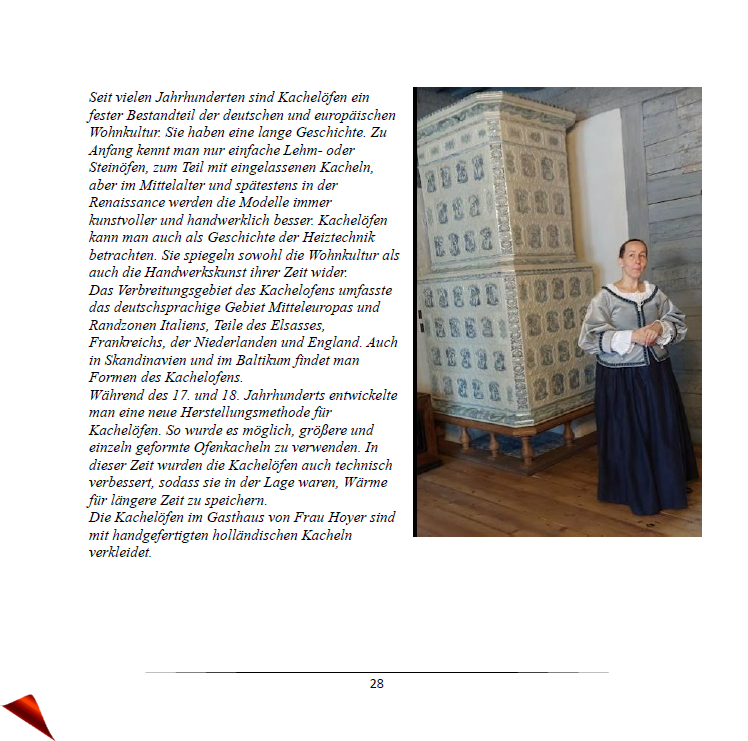 Seit vielen Jahrhunderten sind Kachelöfen ein fester Bestandteil der deutschen und europäischen Wohnkultur. Sie haben eine lange Geschichte. Zu Anfang kennt man nur einfache Lehm- oder Steinöfen, zum Teil mit eingelassenen Kacheln, aber im Mittelalter und spätestens in der Renaissance werden die Modelle immer kunstvoller und handwerklich besser. Kachelöfen kann man auch als Geschichte der Heiztechnik betrachten. Sie spiegeln sowohl die Wohnkultur als auch die Handwerkskunst ihrer Zeit wider.
Das Verbreitungsgebiet des Kachelofens umfasste das deutschsprachige Gebiet Mitteleuropas und Randzonen Italiens, Teile des Elsasses, Frankreichs, der Niederlanden und England. Auch in Skandinavien und im Baltikum findet man Formen des Kachelofens.
Während des 17. und 18. Jahrhunderts entwickelte man eine neue Herstellungsmethode für Kachelöfen. So wurde es möglich, größere und einzeln geformte Ofenkacheln zu verwenden. In dieser Zeit wurden die Kachelöfen auch technisch verbessert, sodass sie in der Lage waren, Wärme für längere Zeit zu speichern.
Die Kachelöfen im Gasthaus von Frau Hoyer sind mit handgefertigten holländischen Kacheln verkleidet.

28